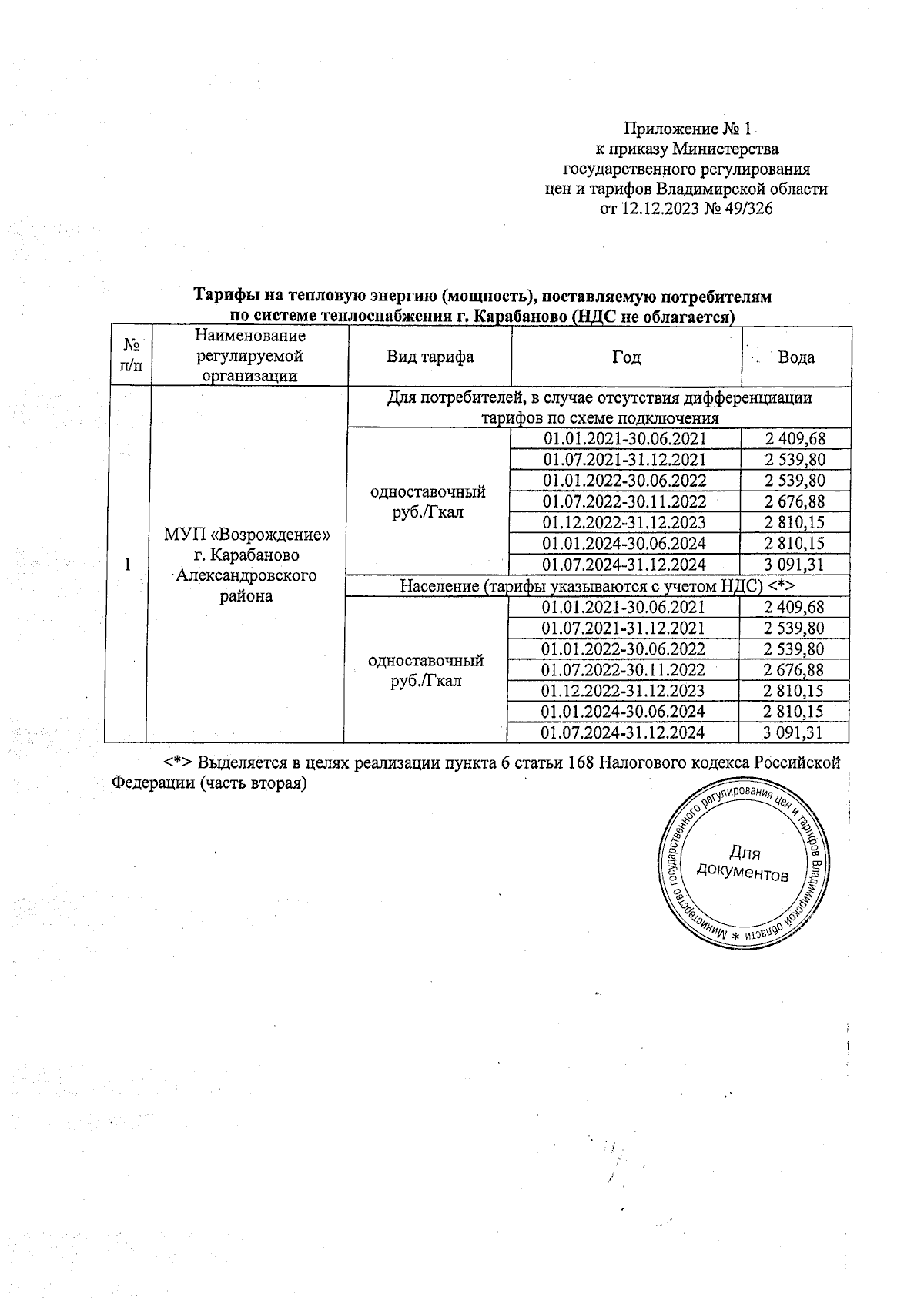 Приложение № 1
к приказу Министерства
государственного регулирования
цен и тарифов Владимирской области
от 12.12.2023 № 49/326

**Тарифы на тепловую энергию (мощность), поставляемую потребителям по системе теплоснабжения г. Карабаново (НДС не облагается)**

| № п/п | Наименование регулируемой организации | Вид тарифа | Год | Вода |
|---|---|---|---|---|
| 1 | МУП «Возрождение» г. Карабаново Александровского района | Для потребителей, в случае отсутствия дифференциации тарифов по схеме подключения | | |
| | | одноставочный руб./Гкал | 01.01.2021-30.06.2021 | 2 409,68 |
| | | | 01.07.2021-31.12.2021 | 2 539,80 |
| | | | 01.01.2022-30.06.2022 | 2 539,80 |
| | | | 01.07.2022-30.11.2022 | 2 676,88 |
| | | | 01.12.2022-31.12.2023 | 2 810,15 |
| | | | 01.01.2024-30.06.2024 | 2 810,15 |
| | | | 01.07.2024-31.12.2024 | 3 091,31 |
| | | Население (тарифы указываются с учетом НДС) <*> | | |
| | | одноставочный руб./Гкал | 01.01.2021-30.06.2021 | 2 409,68 |
| | | | 01.07.2021-31.12.2021 | 2 539,80 |
| | | | 01.01.2022-30.06.2022 | 2 539,80 |
| | | | 01.07.2022-30.11.2022 | 2 676,88 |
| | | | 01.12.2022-31.12.2023 | 2 810,15 |
| | | | 01.01.2024-30.06.2024 | 2 810,15 |
| | | | 01.07.2024-31.12.2024 | 3 091,31 |

<*> Выделяется в целях реализации пункта 6 статьи 168 Налогового кодекса Российской Федерации (часть вторая)

Министерство государственного регулирования цен и тарифов Владимирской области *
Для документов